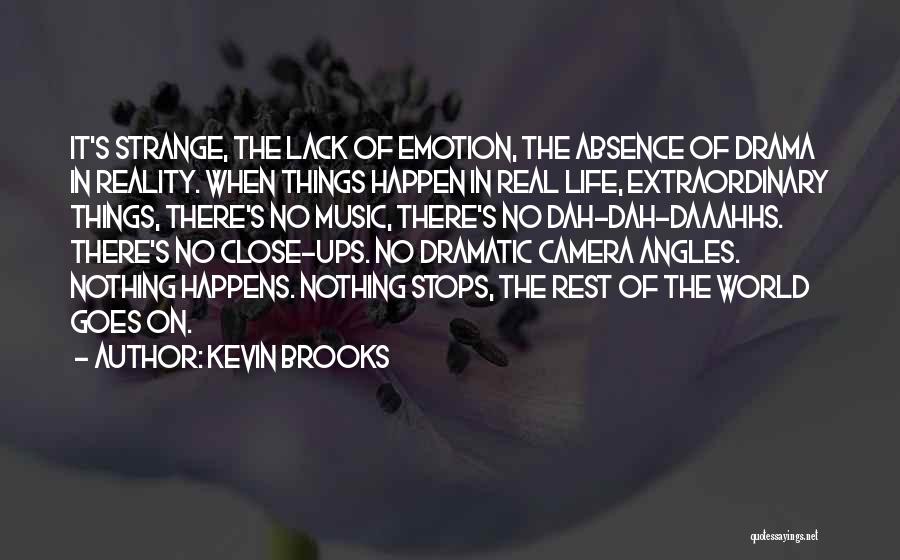 IT'S STRANGE, THE LACK OF EMOTION, THE ABSENCE OF DRAMA IN REALITY. WHEN THINGS HAPPEN IN REAL LIFE, EXTRAORDINARY THINGS, THERE'S NO MUSIC, THERE'S NO DAH-DAH-DAAAHHS. THERE'S NO CLOSE-UPS. NO DRAMATIC CAMERA ANGLES. NOTHING HAPPENS. NOTHING STOPS, THE REST OF THE WORLD GOES ON.
- AUTHOR: KEVIN BROOKS

quotessayings.net